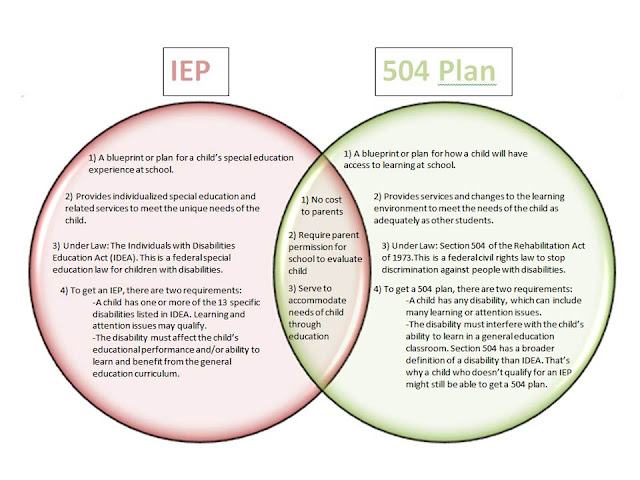 IEP

504 Plan

1) A blueprint or plan for a child's special education experience at school.

2) Provides individualized special education and related services to meet the unique needs of the child.

3) Under Law: The Individuals with Disabilities Education Act (IDEA). This is a federal special education law for children with disabilities.

4) To get an IEP, there are two requirements:
-A child has one or more of the 13 specific disabilities listed in IDEA. Learning and attention issues may qualify.
-The disability must affect the child's educational performance and/or ability to learn and benefit from the general education curriculum.

1) No cost to parents

2) Require parent permission for school to evaluate child

3) Serve to accommodate needs of child through education

1) A blueprint or plan for how a child will have access to learning at school.

2) Provides services and changes to the learning environment to meet the needs of the child as adequately as other students.

3) Under Law: Section 504 of the Rehabilitation Act of 1973. This is a federal civil rights law to stop discrimination against people with disabilities.

4) To get a 504 plan, there are two requirements:
-A child has any disability, which can include many learning or attention issues.
-The disability must interfere with the child's ability to learn in a general education classroom. Section 504 has a broader definition of a disability than IDEA. That's why a child who doesn't qualify for an IEP might still be able to get a 504 plan.